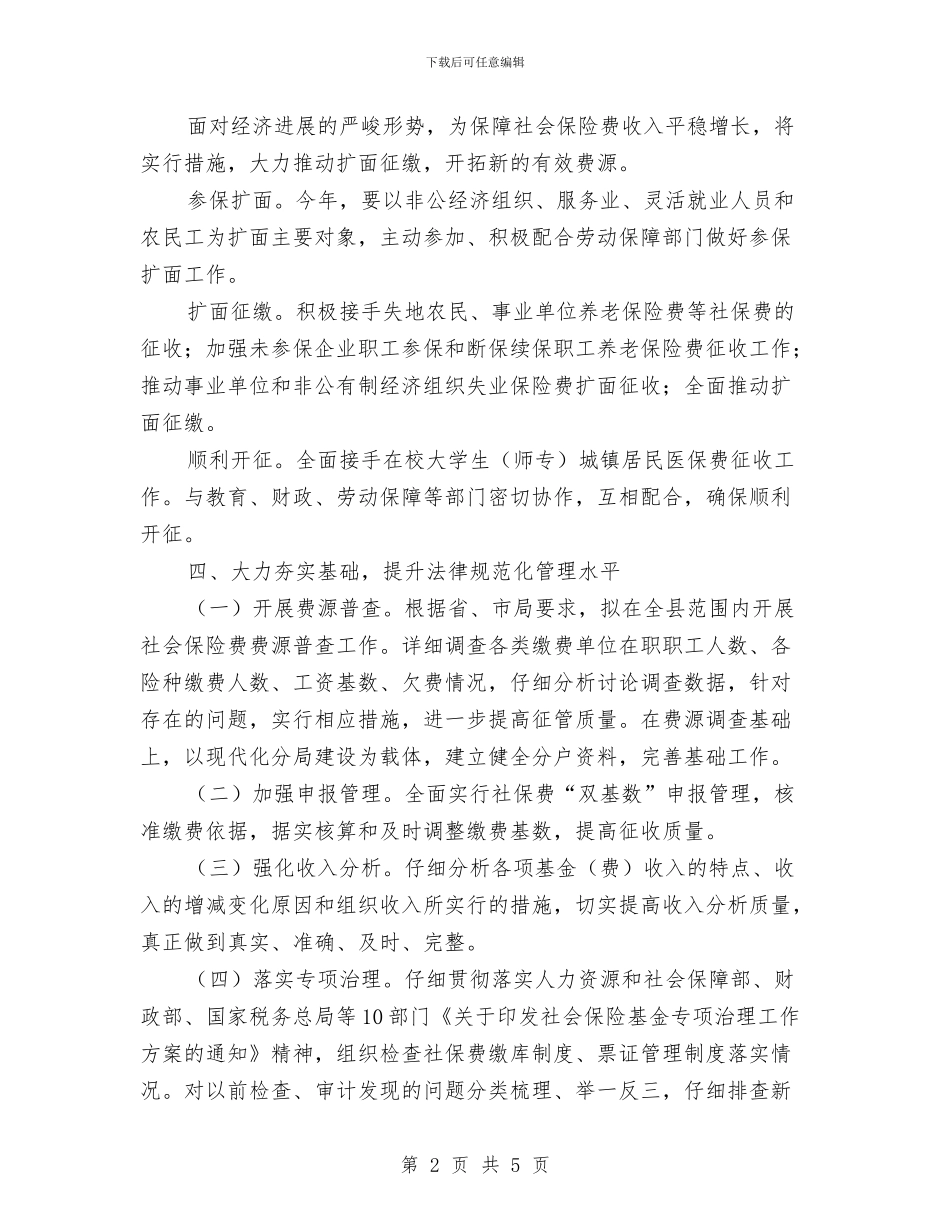 下载后可任意编辑

面对经济进展的严峻形势，为保障社会保险费收入平稳增长，将实行措施，大力推动扩面征缴，开拓新的有效费源。

参保扩面。今年，要以非公经济组织、服务业、灵活就业人员和农民工为扩面主要对象，主动参加、积极配合劳动保障部门做好参保扩面工作。

扩面征缴。积极接手失地农民、事业单位养老保险费等社保费的征收；加强未参保企业职工参保和断保续保职工养老保险费征收工作；推动事业单位和非公有制经济组织失业保险费扩面征收；全面推动扩面征缴。

顺利开征。全面接手在校大学生（师专）城镇居民医保费征收工作。与教育、财政、劳动保障等部门密切协作，互相配合，确保顺利开征。

四、大力夯实基础，提升法律规范化管理水平

（一）开展费源普查。根据省、市局要求，拟在全县范围内开展社会保险费费源普查工作。详细调查各类缴费单位在职职工人数、各险种缴费人数、工资基数、欠费情况，仔细分析讨论调查数据，针对存在的问题，实行相应措施，进一步提高征管质量。在费源调查基础上，以现代化分局建设为载体，建立健全分户资料，完善基础工作。

（二）加强申报管理。全面实行社保费“双基数”申报管理，核准缴费依据，据实核算和及时调整缴费基数，提高征收质量。

（三）强化收入分析。仔细分析各项基金（费）收入的特点、收入的增减变化原因和组织收入所实行的措施，切实提高收入分析质量，真正做到真实、准确、及时、完整。

（四）落实专项治理。仔细贯彻落实人力资源和社会保障部、财政部、国家税务总局等10部门《关于印发社会保险基金专项治理工作方案的通知》精神，组织检查社保费缴库制度、票证管理制度落实情况。对以前检查、审计发现的问题分类梳理、举一反三，仔细排查新

第 2 页 共 5 页